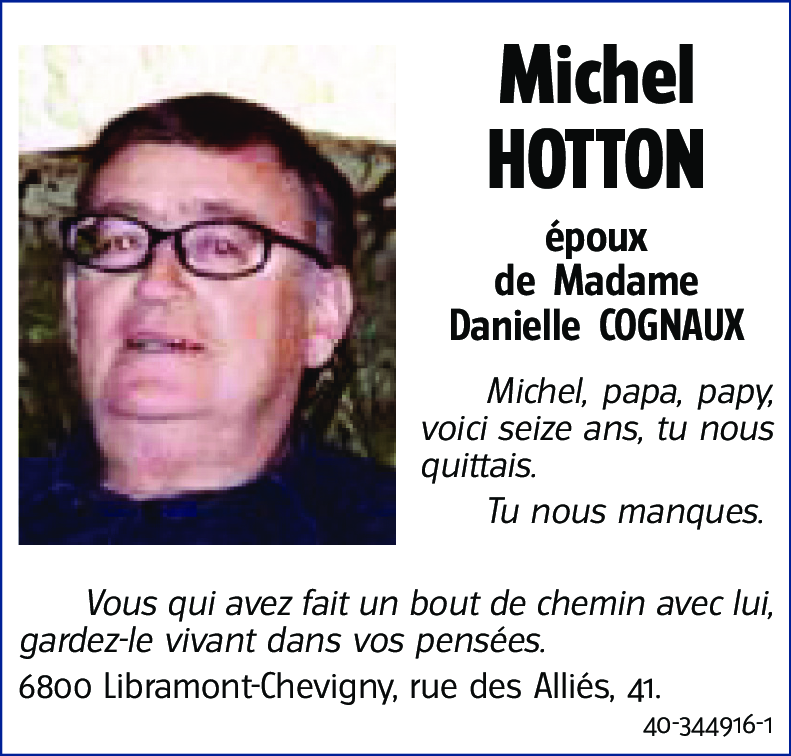 Michel
HOTTON

époux
de Madame
Danielle COGNAUX

Michel, papa, papy, voici seize ans, tu nous quittais.

Tu nous manques.

Vous qui avez fait un bout de chemin avec lui, gardez-le vivant dans vos pensées.

6800 Libramont-Chevigny, rue des Alliés, 41.

40-344916-1